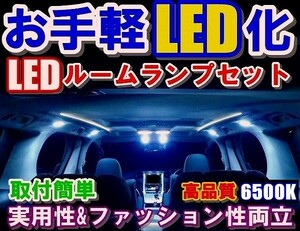 お手軽LED化
LEDルームランプセット

取付簡単
高品質 6500K
実用性&ファッション性両立